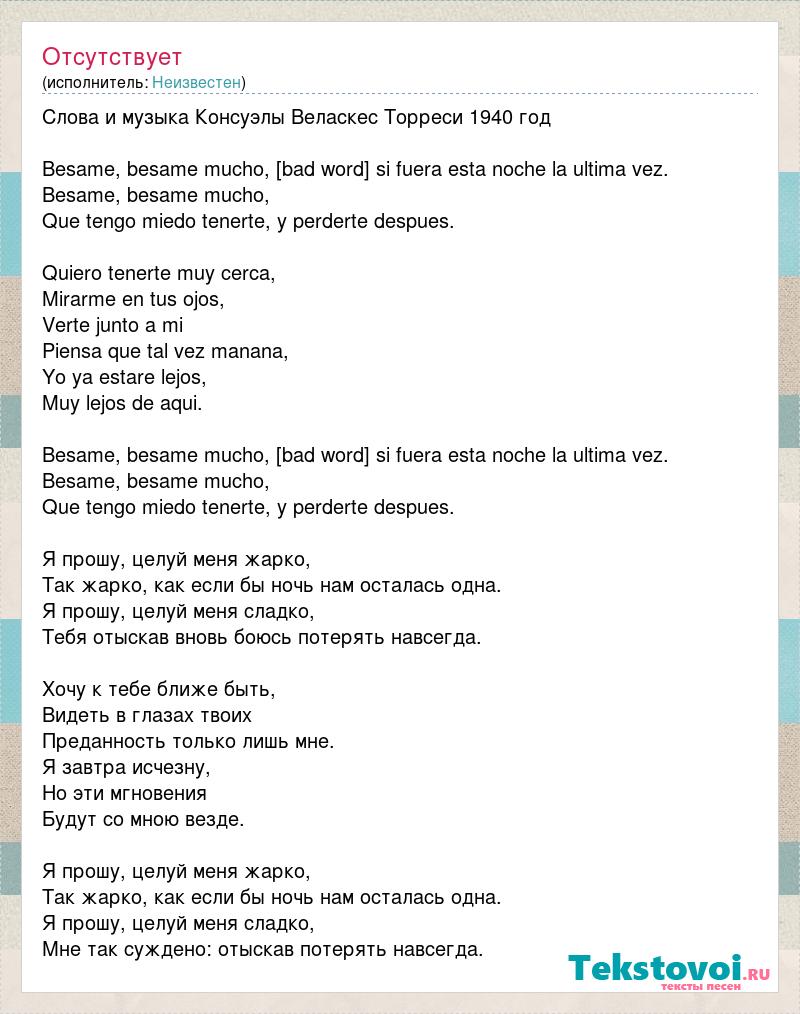 Отсутствует
(исполнитель: Неизвестен)

Слова и музыка Консуэлы Веласкес Торреси 1940 год

Besame, besame mucho, [bad word] si fuera esta noche la ultima vez.
Besame, besame mucho,
Que tengo miedo tenerte, y perderte despues.

Quiero tenerte muy cerca,
Mirarme en tus ojos,
Verte junto a mi
Piensa que tal vez manana,
Yo ya estare lejos,
Muy lejos de aqui.

Besame, besame mucho, [bad word] si fuera esta noche la ultima vez.
Besame, besame mucho,
Que tengo miedo tenerte, y perderte despues.

Я прошу, целуй меня жарко,
Так жарко, как если бы ночь нам осталась одна.
Я прошу, целуй меня сладко,
Тебя отыскав вновь боюсь потерять навсегда.

Хочу к тебе ближе быть,
Видеть в глазах твоих
Преданность только лишь мне.
Я завтра исчезну,
Но эти мгновения
Будут со мною везде.

Я прошу, целуй меня жарко,
Так жарко, как если бы ночь нам осталась одна.
Я прошу, целуй меня сладко,
Мне так суждено: отыскав потерять навсегда.

Tekstovoi.ru
тексты песен